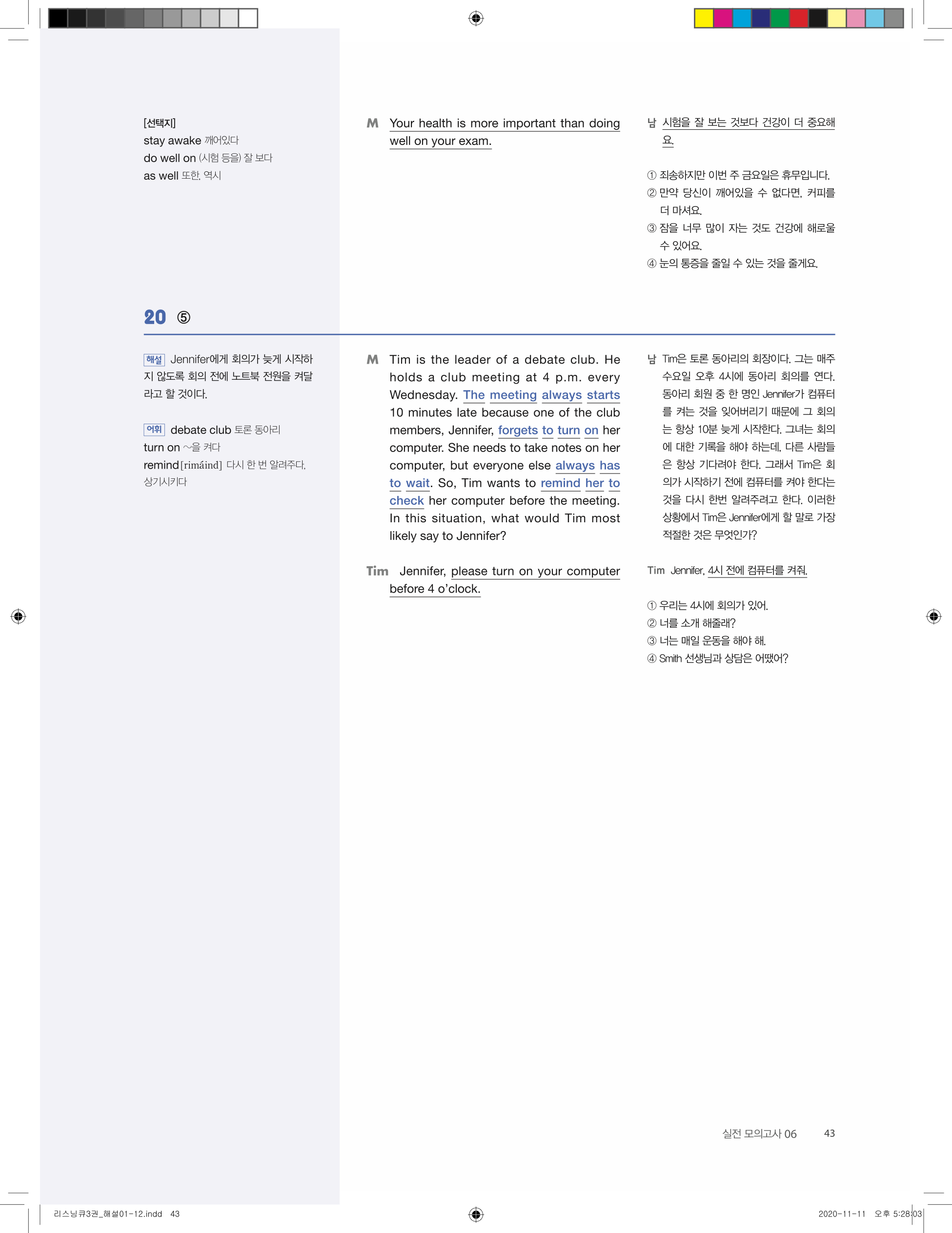 [선택지]
stay awake 깨어있다
do well on (시험 등을) 잘 보다
as well 또한, 역시

M Your health is more important than doing well on your exam.

남 시험을 잘 보는 것보다 건강이 더 중요해요.

① 죄송하지만 이번 주 금요일은 휴무입니다.
② 만약 당신이 깨어있을 수 없다면, 커피를 더 마셔요.
③ 잠을 너무 많이 자는 것도 건강에 해로울 수 있어요.
④ 눈의 통증을 줄일 수 있는 것을 줄게요.

20 ⑤

해설 Jennifer에게 회의가 늦게 시작하지 않도록 회의 전에 노트북 전원을 켜달라고 할 것이다.

어휘 debate club 토론 동아리
turn on ~을 켜다
remind [rimáind] 다시 한 번 알려주다, 상기시키다

M Tim is the leader of a debate club. He holds a club meeting at 4 p.m. every Wednesday. The meeting always starts 10 minutes late because one of the club members, Jennifer, forgets to turn on her computer. She needs to take notes on her computer, but everyone else always has to wait. So, Tim wants to remind her to check her computer before the meeting. In this situation, what would Tim most likely say to Jennifer?

Tim Jennifer, please turn on your computer before 4 o'clock.

남 Tim은 토론 동아리의 회장이다. 그는 매주 수요일 오후 4시에 동아리 회의를 연다. 동아리 회원 중 한 명인 Jennifer가 컴퓨터를 켜는 것을 잊어버리기 때문에 그 회의는 항상 10분 늦게 시작한다. 그녀는 회의에 대한 기록을 해야 하는데, 다른 사람들은 항상 기다려야 한다. 그래서 Tim은 회의가 시작하기 전에 컴퓨터를 켜야 한다는 것을 다시 한번 알려주려고 한다. 이러한 상황에서 Tim은 Jennifer에게 할 말로 가장 적절한 것은 무엇인가?

Tim Jennifer, 4시 전에 컴퓨터를 켜줘.

① 우리는 4시에 회의가 있어.
② 너를 소개 해줄래?
③ 너는 매일 운동을 해야 해.
④ Smith 선생님과 상담은 어땠어?

실전 모의고사 06 43

리스닝큐3권_해설01-12.indd 43 2020-11-11 오후 5:28:03